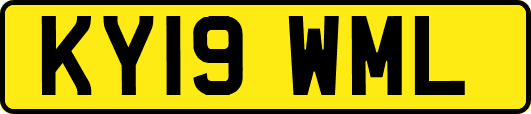 KY19 WML